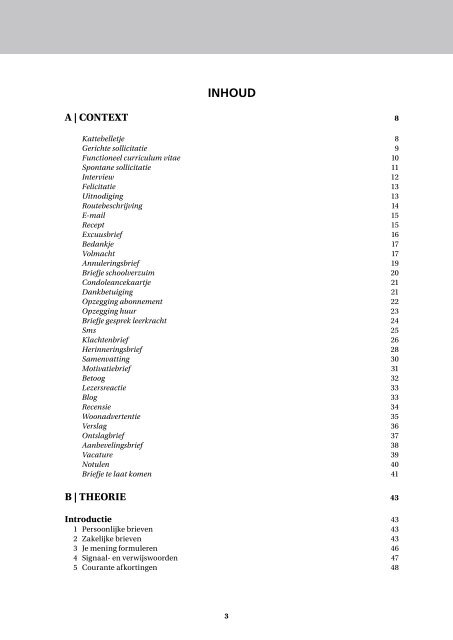 INHOUD

A | CONTEXT 8

Kattebelletje 8
Gerichte sollicitatie 9
Functioneel curriculum vitae 10
Spontane sollicitatie 11
Interview 12
Felicitatie 13
Uitnodiging 13
Routebeschrijving 14
E-mail 15
Recept 15
Excuusbrief 16
Bedankje 17
Volmacht 17
Annuleringsbrief 19
Briefje schoolverzuim 20
Condoleancekaartje 21
Dankbetuiging 21
Opzegging abonnement 22
Opzegging huur 23
Briefje gesprek leerkracht 24
Sms 25
Klachtenbrief 26
Herinneringsbrief 28
Samenvatting 30
Motivatiebrief 31
Betoog 32
Lezersreactie 33
Blog 33
Recensie 34
Woonadvertentie 35
Verslag 36
Ontslagbrief 37
Aanbevelingsbrief 38
Vacature 39
Notulen 40
Briefje te laat komen 41

B | THEORIE 43

Introductie 43
1 Persoonlijke brieven 43
2 Zakelijke brieven 43
3 Je mening formuleren 46
4 Signaal- en verwijswoorden 47
5 Courante afkortingen 48

3